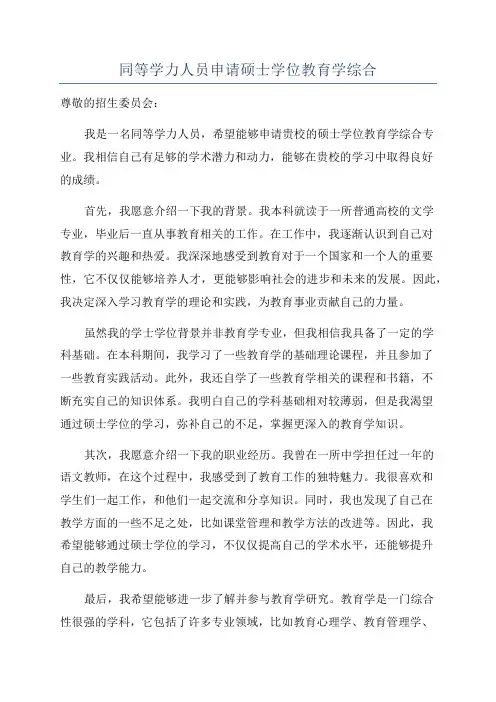 同等学力人员申请硕士学位教育学综合

尊敬的招生委员会：

我是一名同等学力人员，希望能够申请贵校的硕士学位教育学综合专业。我相信自己有足够的学术潜力和动力，能够在贵校的学习中取得良好的成绩。

首先，我愿意介绍一下我的背景。我本科就读于一所普通高校的文学专业，毕业后一直从事教育相关的工作。在工作中，我逐渐认识到自己对教育学的兴趣和热爱。我深深地感受到教育对于一个国家和一个人的重要性，它不仅仅能够培养人才，更能够影响社会的进步和未来的发展。因此，我决定深入学习教育学的理论和实践，为教育事业贡献自己的力量。

虽然我的学士学位背景并非教育学专业，但我相信我具备了一定的学科基础。在本科期间，我学习了一些教育学的基础理论课程，并且参加了一些教育实践活动。此外，我还自学了一些教育学相关的课程和书籍，不断充实自己的知识体系。我明白自己的学科基础相对较薄弱，但是我渴望通过硕士学位的学习，弥补自己的不足，掌握更深入的教育学知识。

其次，我愿意介绍一下我的职业经历。我曾在一所中学担任过一年的语文教师，在这个过程中，我感受到了教育工作的独特魅力。我很喜欢和学生们一起工作，和他们一起交流和分享知识。同时，我也发现了自己在教学方面的一些不足之处，比如课堂管理和教学方法的改进等。因此，我希望能够通过硕士学位的学习，不仅仅提高自己的学术水平，还能够提升自己的教学能力。

最后，我希望能够进一步了解并参与教育学研究。教育学是一门综合性很强的学科，它包括了许多专业领域，比如教育心理学、教育管理学、